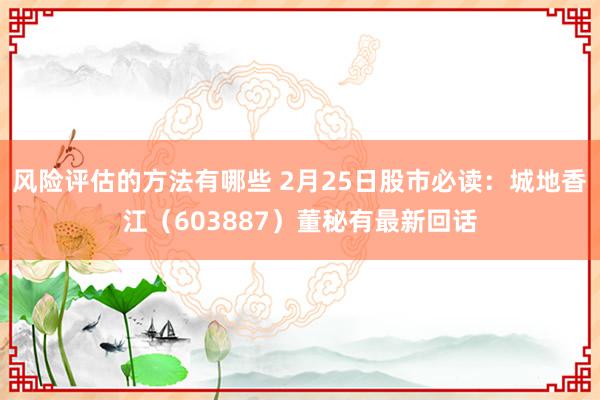 风险评估的方法有哪些 2月25日股市必读：城地香江（603887）董秘有最新回话